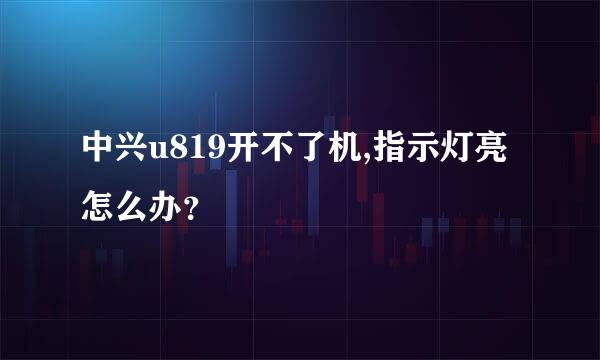 中兴u819开不了机,指示灯亮怎么办?